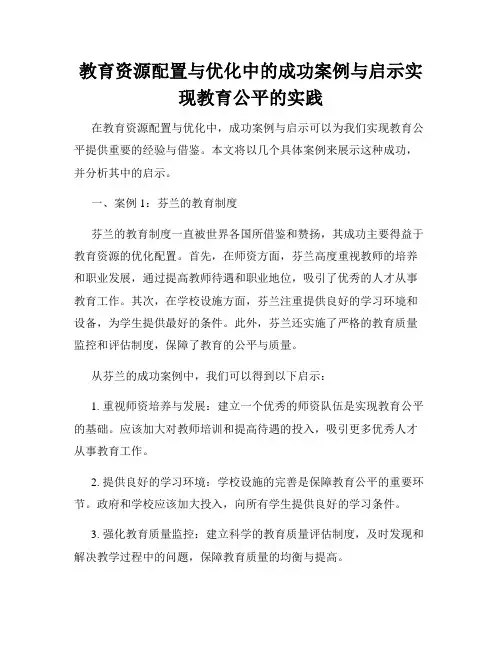 教育资源配置与优化中的成功案例与启示实现教育公平的实践

在教育资源配置与优化中，成功案例与启示可以为我们实现教育公平提供重要的经验与借鉴。本文将以几个具体案例来展示这种成功，并分析其中的启示。

一、案例 1：芬兰的教育制度

芬兰的教育制度一直被世界各国所借鉴和赞扬，其成功主要得益于教育资源的优化配置。首先，在师资方面，芬兰高度重视教师的培养和职业发展，通过提高教师待遇和职业地位，吸引了优秀的人才从事教育工作。其次，在学校设施方面，芬兰注重提供良好的学习环境和设备，为学生提供最好的条件。此外，芬兰还实施了严格的教育质量监控和评估制度，保障了教育的公平与质量。

从芬兰的成功案例中，我们可以得到以下启示：

1. 重视师资培养与发展：建立一个优秀的师资队伍是实现教育公平的基础。应该加大对教师培训和提高待遇的投入，吸引更多优秀人才从事教育工作。

2. 提供良好的学习环境：学校设施的完善是保障教育公平的重要环节。政府和学校应该加大投入，向所有学生提供良好的学习条件。

3. 强化教育质量监控：建立科学的教育质量评估制度，及时发现和解决教学过程中的问题，保障教育质量的均衡与提高。